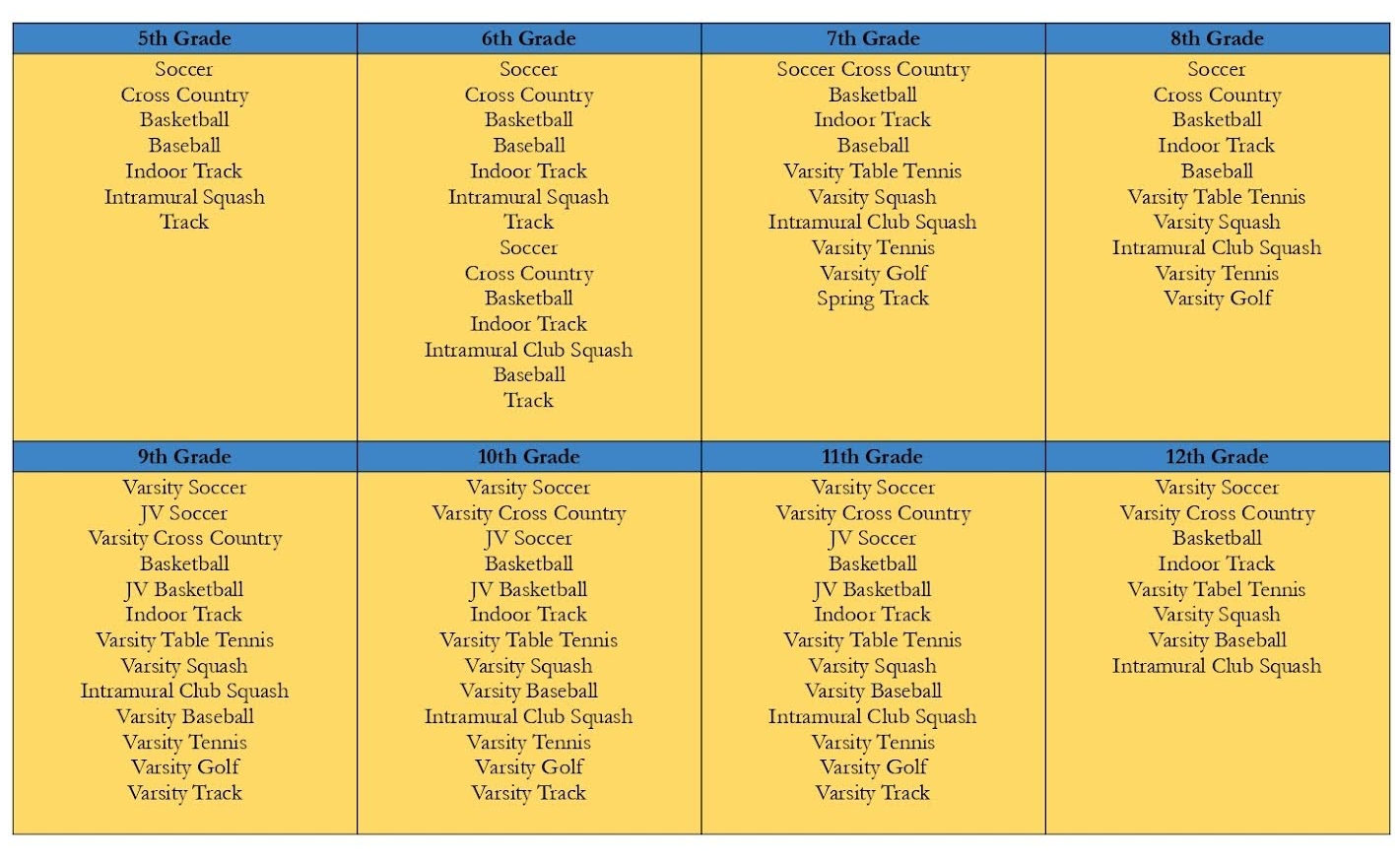 | 5th Grade | 6th Grade | 7th Grade | 8th Grade |
|---|---|---|---|
| Soccer<br>Cross Country<br>Basketball<br>Baseball<br>Indoor Track<br>Intramural Squash<br>Track | Soccer<br>Cross Country<br>Basketball<br>Baseball<br>Indoor Track<br>Intramural Squash<br>Track<br>Soccer<br>Cross Country<br>Basketball<br>Indoor Track<br>Intramural Club Squash<br>Baseball<br>Track | Soccer Cross Country<br>Basketball<br>Indoor Track<br>Baseball<br>Varsity Table Tennis<br>Varsity Squash<br>Intramural Club Squash<br>Varsity Tennis<br>Varsity Golf<br>Spring Track | Soccer<br>Cross Country<br>Basketball<br>Indoor Track<br>Baseball<br>Varsity Table Tennis<br>Varsity Squash<br>Intramural Club Squash<br>Varsity Tennis<br>Varsity Golf |
| **9th Grade** | **10th Grade** | **11th Grade** | **12th Grade** |
| Varsity Soccer<br>JV Soccer<br>Varsity Cross Country<br>Basketball<br>JV Basketball<br>Indoor Track<br>Varsity Table Tennis<br>Varsity Squash<br>Intramural Club Squash<br>Varsity Baseball<br>Varsity Tennis<br>Varsity Golf<br>Varsity Track | Varsity Soccer<br>Varsity Cross Country<br>JV Soccer<br>Basketball<br>JV Basketball<br>Indoor Track<br>Varsity Table Tennis<br>Varsity Squash<br>Varsity Baseball<br>Intramural Club Squash<br>Varsity Tennis<br>Varsity Golf<br>Varsity Track | Varsity Soccer<br>Varsity Cross Country<br>JV Soccer<br>Basketball<br>JV Basketball<br>Indoor Track<br>Varsity Table Tennis<br>Varsity Squash<br>Varsity Baseball<br>Intramural Club Squash<br>Varsity Tennis<br>Varsity Golf<br>Varsity Track | Varsity Soccer<br>Varsity Cross Country<br>Basketball<br>Indoor Track<br>Varsity Tabel Tennis<br>Varsity Squash<br>Varsity Baseball<br>Intramural Club Squash |